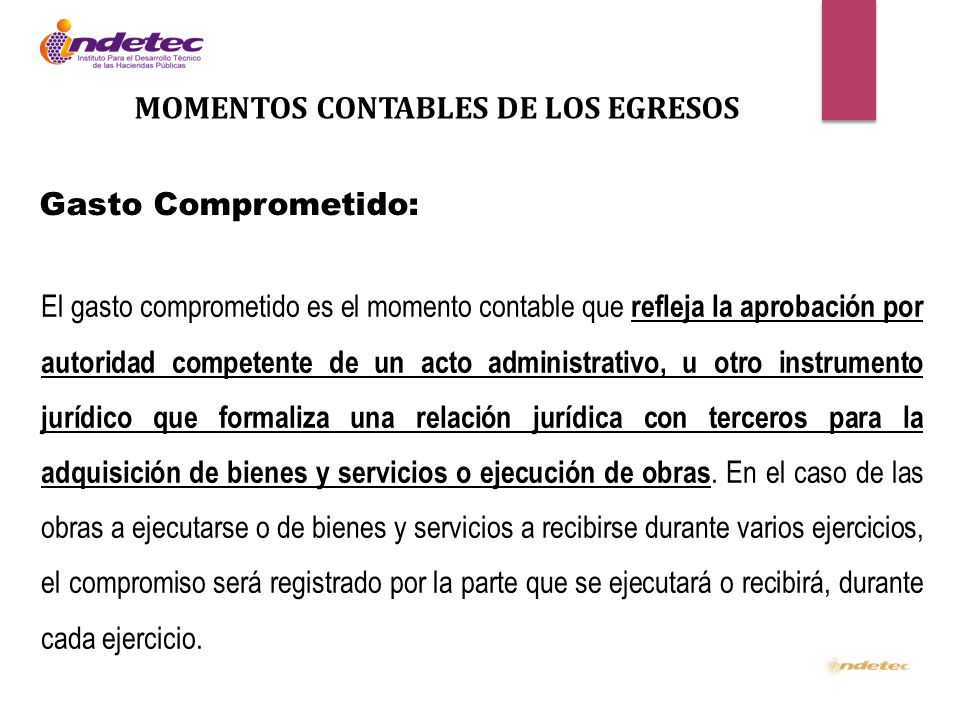 indetec
Instituto Para el Desarrollo Técnico de las Haciendas Públicas

MOMENTOS CONTABLES DE LOS EGRESOS

Gasto Comprometido:

El gasto comprometido es el momento contable que refleja la aprobación por autoridad competente de un acto administrativo, u otro instrumento jurídico que formaliza una relación jurídica con terceros para la adquisición de bienes y servicios o ejecución de obras. En el caso de las obras a ejecutarse o de bienes y servicios a recibirse durante varios ejercicios, el compromiso será registrado por la parte que se ejecutará o recibirá, durante cada ejercicio.

indetec